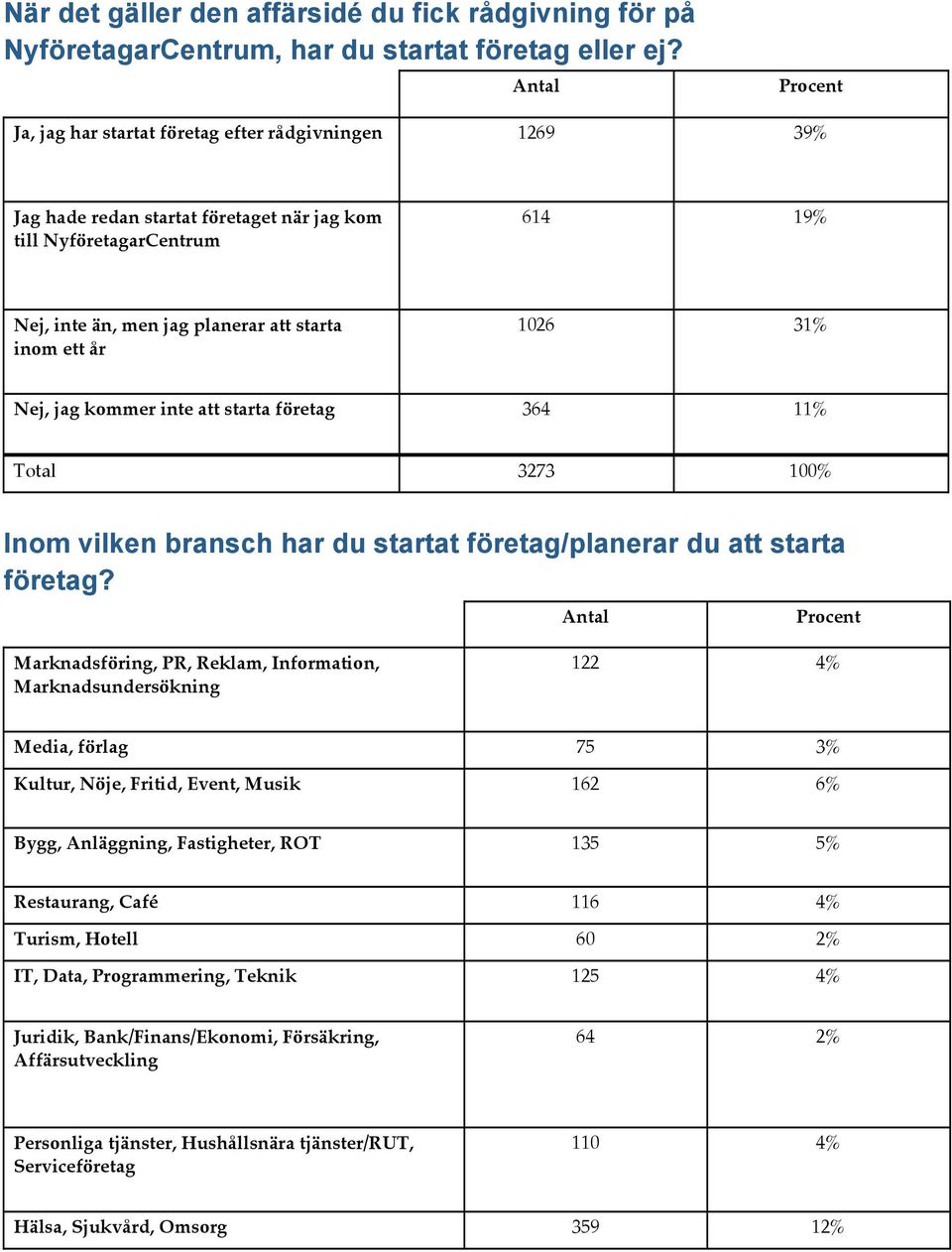 När det gäller den affärsidé du fick rådgivning för på NyföretagarCentrum, har du startat företag eller ej?

| | Antal | Procent |
|---|---|---|
| Ja, jag har startat företag efter rådgivningen | 1269 | 39% |
| Jag hade redan startat företaget när jag kom till NyföretagarCentrum | 614 | 19% |
| Nej, inte än, men jag planerar att starta inom ett år | 1026 | 31% |
| Nej, jag kommer inte att starta företag | 364 | 11% |
| Total | 3273 | 100% |

Inom vilken bransch har du startat företag/planerar du att starta företag?

| | Antal | Procent |
|---|---|---|
| Marknadsföring, PR, Reklam, Information, Marknadsundersökning | 122 | 4% |
| Media, förlag | 75 | 3% |
| Kultur, Nöje, Fritid, Event, Musik | 162 | 6% |
| Bygg, Anläggning, Fastigheter, ROT | 135 | 5% |
| Restaurang, Café | 116 | 4% |
| Turism, Hotell | 60 | 2% |
| IT, Data, Programmering, Teknik | 125 | 4% |
| Juridik, Bank/Finans/Ekonomi, Försäkring, Affärsutveckling | 64 | 2% |
| Personliga tjänster, Hushållsnära tjänster/RUT, Serviceföretag | 110 | 4% |
| Hälsa, Sjukvård, Omsorg | 359 | 12% |